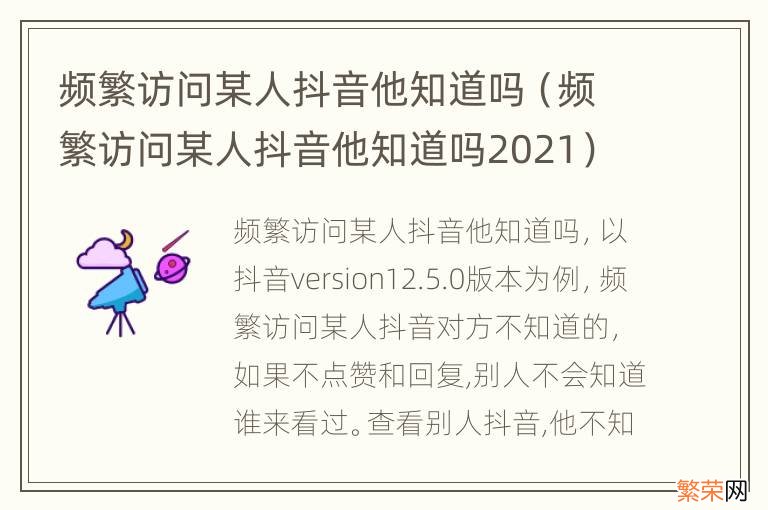 频繁访问某人抖音他知道吗（频繁访问某人抖音他知道吗2021）

频繁访问某人抖音他知道吗，以抖音version12.5.0版本为例，频繁访问某人抖音对方不知道的，如果不点赞和回复,别人不会知道谁来看过。查看别人抖音,他不知

繁荣网